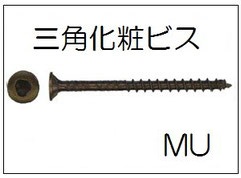 三角化粧ビス

MU